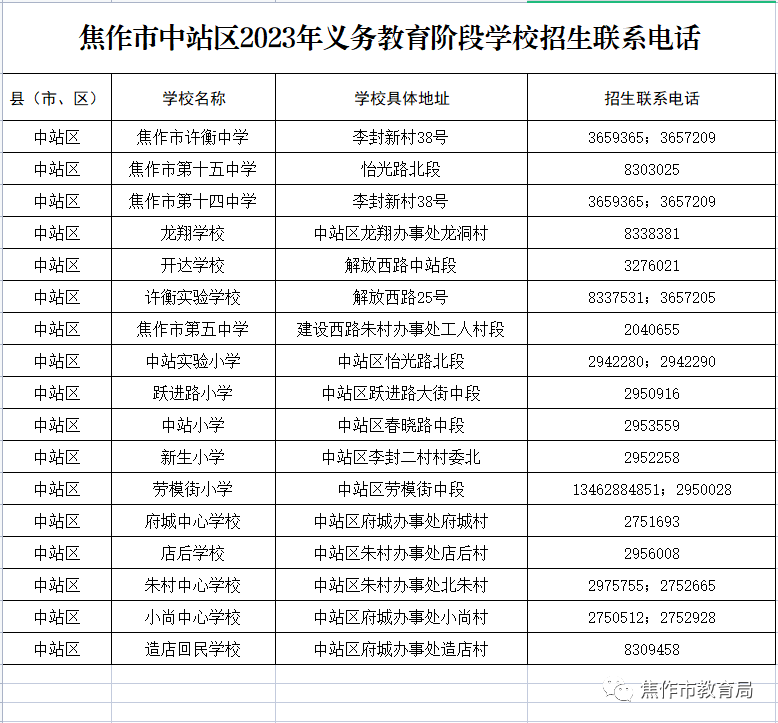 焦作市中站区2023年义务教育阶段学校招生联系电话

| 县（市、区） | 学校名称 | 学校具体地址 | 招生联系电话 |
|---|---|---|---|
| 中站区 | 焦作市许衡中学 | 李封新村38号 | 3659365；3657209 |
| 中站区 | 焦作市第十五中学 | 怡光路北段 | 8303025 |
| 中站区 | 焦作市第十四中学 | 李封新村38号 | 3659365；3657209 |
| 中站区 | 龙翔学校 | 中站区龙翔办事处龙洞村 | 8338381 |
| 中站区 | 开达学校 | 解放西路中站段 | 3276021 |
| 中站区 | 许衡实验学校 | 解放西路25号 | 8337531；3657205 |
| 中站区 | 焦作市第五中学 | 建设西路朱村办事处工人村段 | 2040655 |
| 中站区 | 中站实验小学 | 中站区怡光路北段 | 2942280；2942290 |
| 中站区 | 跃进路小学 | 中站区跃进路大街中段 | 2950916 |
| 中站区 | 中站小学 | 中站区春晓路中段 | 2953559 |
| 中站区 | 新生小学 | 中站区李封二村村委北 | 2952258 |
| 中站区 | 劳模街小学 | 中站区劳模街中段 | 13462884851；2950028 |
| 中站区 | 府城中心学校 | 中站区府城办事处府城村 | 2751693 |
| 中站区 | 店后学校 | 中站区朱村办事处店后村 | 2956008 |
| 中站区 | 朱村中心学校 | 中站区朱村办事处北朱村 | 2975755；2752665 |
| 中站区 | 小尚中心学校 | 中站区府城办事处小尚村 | 2750512；2752928 |
| 中站区 | 造店回民学校 | 中站区府城办事处造店村 | 8309458 |

焦作市教育局